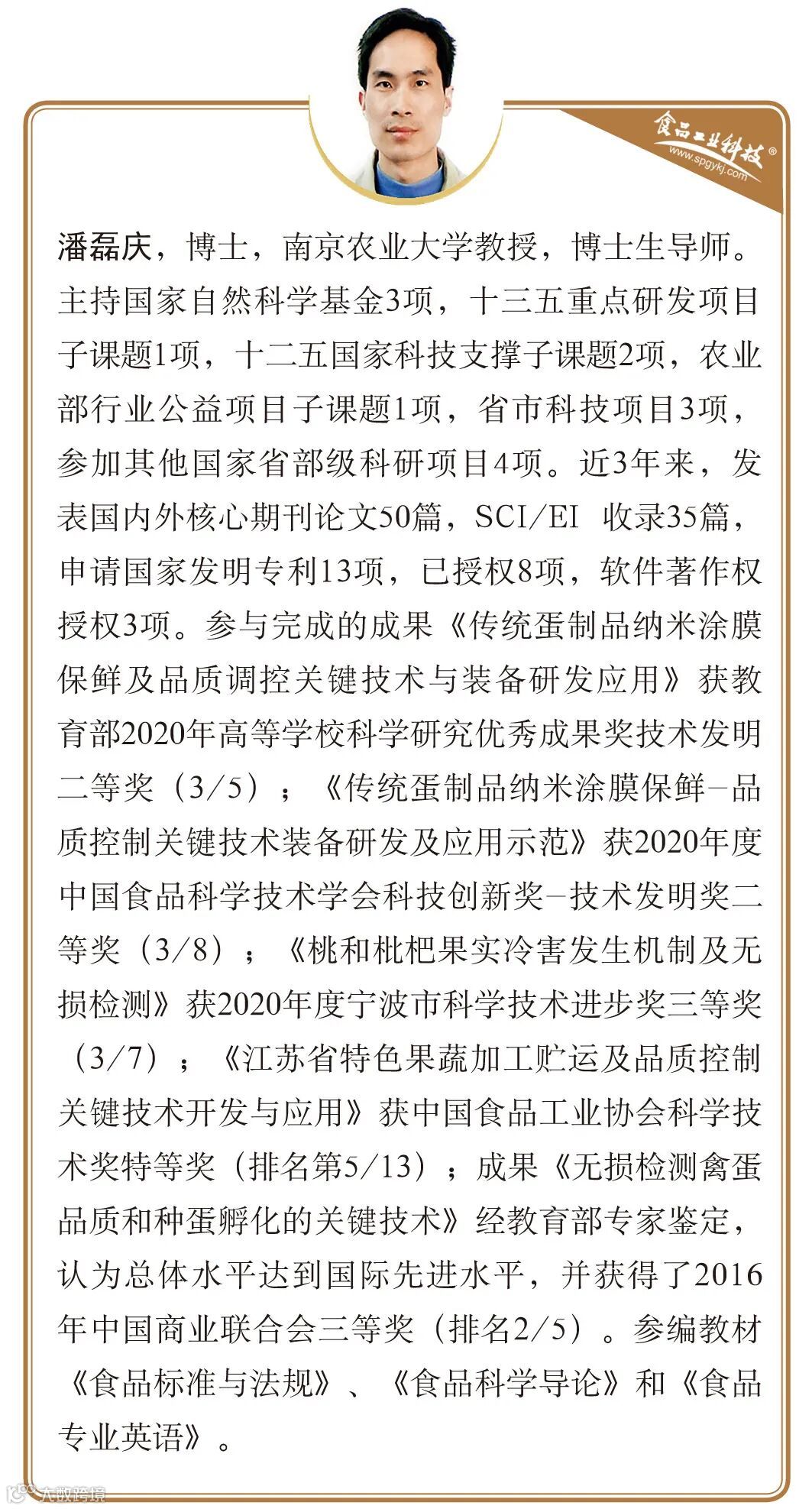 食品工业科技®
www.spgykj.com

潘磊庆，博士，南京农业大学教授，博士生导师。主持国家自然科学基金3项，十三五重点研发项目子课题1项，十二五国家科技支撑子课题2项，农业部行业公益项目子课题1项，省市科技项目3项，参加其他国家省部级科研项目4项。近3年来，发表国内外核心期刊论文50篇，SCI/EI 收录35篇，申请国家发明专利13项，已授权8项，软件著作权授权3项。参与完成的成果《传统蛋制品纳米涂膜保鲜及品质调控关键技术与装备研发应用》获教育部2020年高等学校科学研究优秀成果奖技术发明二等奖（3/5）；《传统蛋制品纳米涂膜保鲜-品质控制关键技术装备研发及应用示范》获2020年度中国食品科学技术学会科技创新奖-技术发明奖二等奖（3/8）；《桃和枇杷果实冷害发生机制及无损检测》获2020年度宁波市科学技术进步奖三等奖（3/7）；《江苏省特色果蔬加工贮运及品质控制关键技术开发与应用》获中国食品工业协会科学技术奖特等奖（排名第5/13）；成果《无损检测禽蛋品质和种蛋孵化的关键技术》经教育部专家鉴定，认为总体水平达到国际先进水平，并获得了2016年中国商业联合会三等奖（排名2/5）。参编教材《食品标准与法规》、《食品科学导论》和《食品专业英语》。

大数跨境